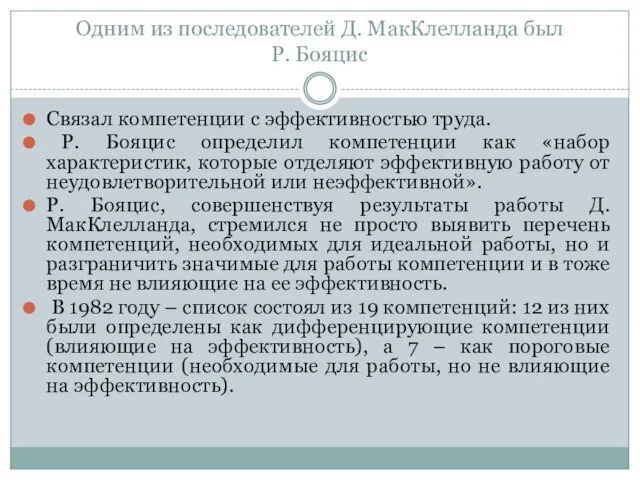 Одним из последователей Д. МакКлелланда был Р. Бояцис

Связал компетенции с эффективностью труда.

Р. Бояцис определил компетенции как «набор характеристик, которые отделяют эффективную работу от неудовлетворительной или неэффективной».

Р. Бояцис, совершенствуя результаты работы Д. МакКлелланда, стремился не просто выявить перечень компетенций, необходимых для идеальной работы, но и разграничить значимые для работы компетенции и в тоже время не влияющие на ее эффективность.

В 1982 году – список состоял из 19 компетенций: 12 из них были определены как дифференцирующие компетенции (влияющие на эффективность), а 7 – как пороговые компетенции (необходимые для работы, но не влияющие на эффективность).